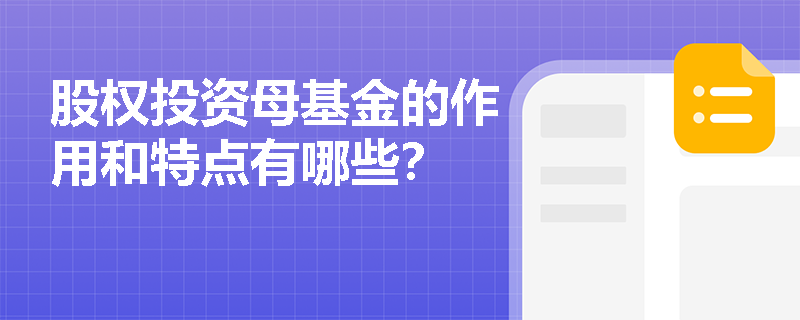 股权投资母基金的作用和特点有哪些?